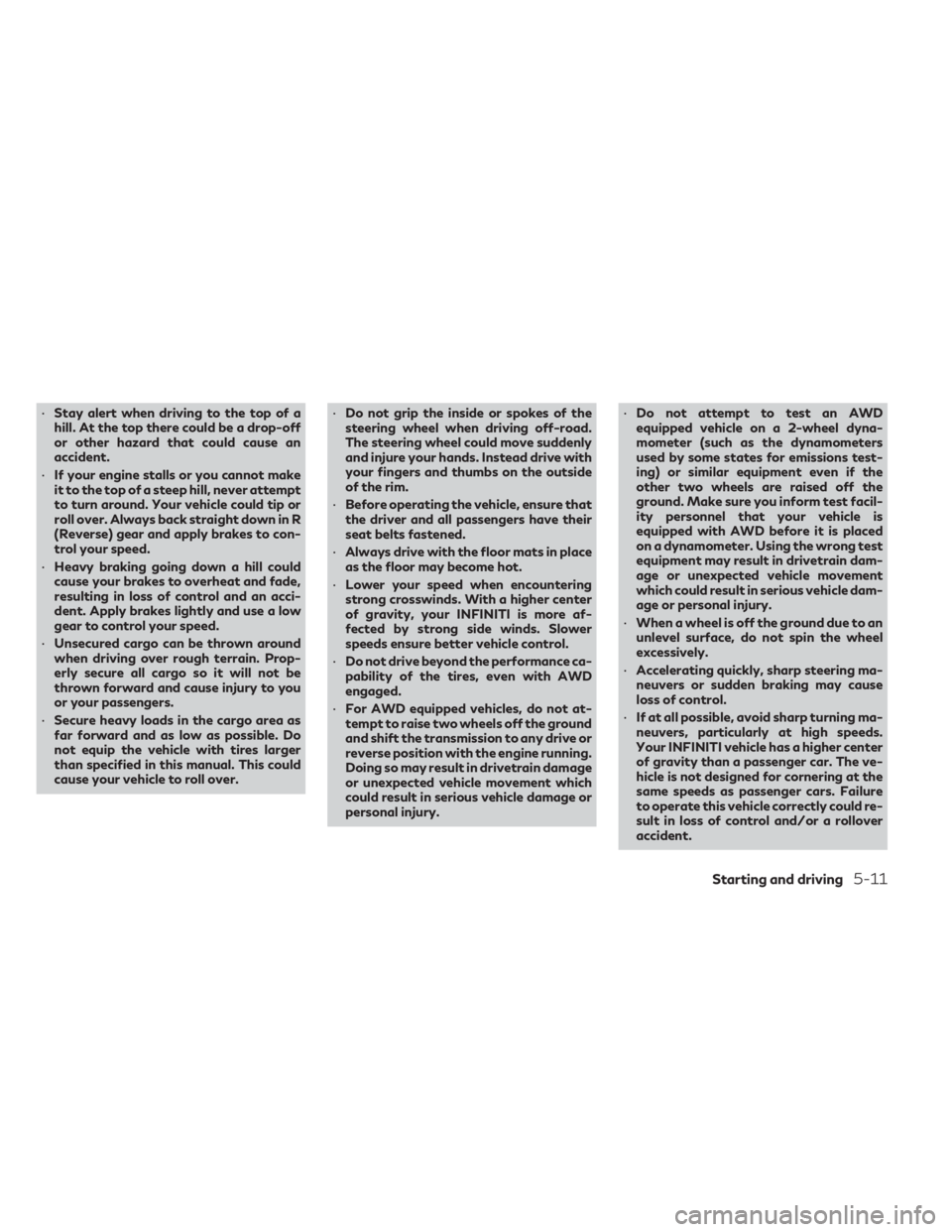 • Stay alert when driving to the top of a hill. At the top there could be a drop-off or other hazard that could cause an accident.

• If your engine stalls or you cannot make it to the top of a steep hill, never attempt to turn around. Your vehicle could tip or roll over. Always back straight down in R (Reverse) gear and apply brakes to control your speed.

• Heavy braking going down a hill could cause your brakes to overheat and fade, resulting in loss of control and an accident. Apply brakes lightly and use a low gear to control your speed.

• Unsecured cargo can be thrown around when driving over rough terrain. Properly secure all cargo so it will not be thrown forward and cause injury to you or your passengers.

• Secure heavy loads in the cargo area as far forward and as low as possible. Do not equip the vehicle with tires larger than specified in this manual. This could cause your vehicle to roll over.

• Do not grip the inside or spokes of the steering wheel when driving off-road. The steering wheel could move suddenly and injure your hands. Instead drive with your fingers and thumbs on the outside of the rim.

• Before operating the vehicle, ensure that the driver and all passengers have their seat belts fastened.

• Always drive with the floor mats in place as the floor may become hot.

• Lower your speed when encountering strong crosswinds. With a higher center of gravity, your INFINITI is more affected by strong side winds. Slower speeds ensure better vehicle control.

• Do not drive beyond the performance capability of the tires, even with AWD engaged.

• For AWD equipped vehicles, do not attempt to raise two wheels off the ground and shift the transmission to any drive or reverse position with the engine running. Doing so may result in drivetrain damage or unexpected vehicle movement which could result in serious vehicle damage or personal injury.

• Do not attempt to test an AWD equipped vehicle on a 2-wheel dynamometer (such as the dynamometers used by some states for emissions testing) or similar equipment even if the other two wheels are raised off the ground. Make sure you inform test facility personnel that your vehicle is equipped with AWD before it is placed on a dynamometer. Using the wrong test equipment may result in drivetrain damage or unexpected vehicle movement which could result in serious vehicle damage or personal injury.

• When a wheel is off the ground due to an unlevel surface, do not spin the wheel excessively.

• Accelerating quickly, sharp steering maneuvers or sudden braking may cause loss of control.

• If at all possible, avoid sharp turning maneuvers, particularly at high speeds. Your INFINITI vehicle has a higher center of gravity than a passenger car. The vehicle is not designed for cornering at the same speeds as passenger cars. Failure to operate this vehicle correctly could result in loss of control and/or a rollover accident.

Starting and driving 5-11

carmanualsonline.info